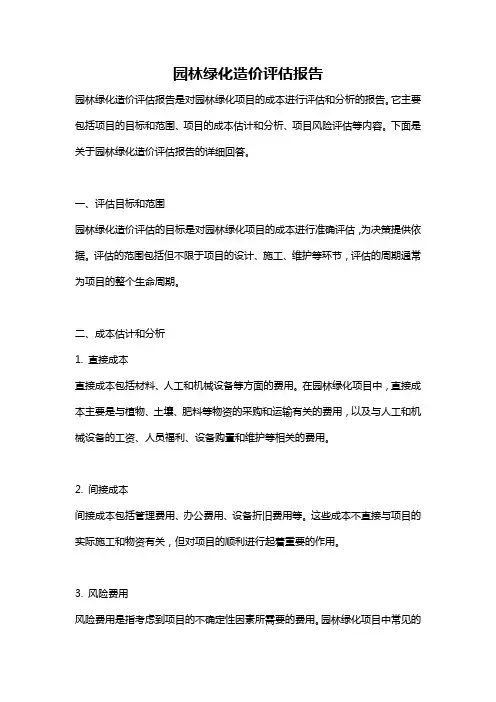 园林绿化造价评估报告

园林绿化造价评估报告是对园林绿化项目的成本进行评估和分析的报告。它主要包括项目的目标和范围、项目的成本估计和分析、项目风险评估等内容。下面是关于园林绿化造价评估报告的详细回答。

一、评估目标和范围

园林绿化造价评估的目标是对园林绿化项目的成本进行准确评估，为决策提供依据。评估的范围包括但不限于项目的设计、施工、维护等环节，评估的周期通常为项目的整个生命周期。

二、成本估计和分析

1. 直接成本

直接成本包括材料、人工和机械设备等方面的费用。在园林绿化项目中，直接成本主要是与植物、土壤、肥料等物资的采购和运输有关的费用，以及与人工和机械设备的工资、人员福利、设备购置和维护等相关的费用。

2. 间接成本

间接成本包括管理费用、办公费用、设备折旧费用等。这些成本不直接与项目的实际施工和物资有关，但对项目的顺利进行起着重要的作用。

3. 风险费用

风险费用是指考虑到项目的不确定性因素所需要的费用。园林绿化项目中常见的